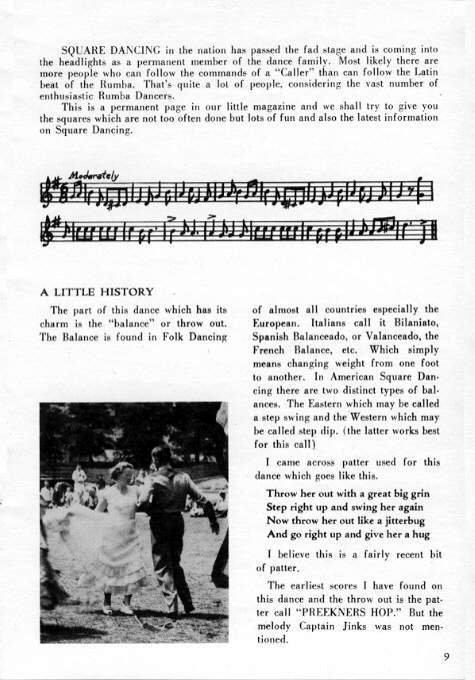 SQUARE DANCING in the nation has passed the fad stage and is coming into the headlights as a permanent member of the dance family. Most likely there are more people who can follow the commands of a "Caller" than can follow the Latin beat of the Rumba. That's quite a lot of people, considering the vast number of enthusiastic Rumba Dancers.

This is a permanent page in our little magazine and we shall try to give you the squares which are not too often done but lots of fun and also the latest information on Square Dancing.

Moderately

A LITTLE HISTORY

The part of this dance which has its charm is the "balance" or throw out. The Balance is found in Folk Dancing of almost all countries especially the European. Italians call it Bilaniato, Spanish Balanceado, or Valanceado, the French Balance, etc. Which simply means changing weight from one foot to another. In American Square Dancing there are two distinct types of balances. The Eastern which may be called a step swing and the Western which may be called step dip. (the latter works best for this call)

I came across patter used for this dance which goes like this.

Throw her out with a great big grin
Step right up and swing her again
Now throw her out like a jitterbug
And go right up and give her a hug

I believe this is a fairly recent bit of patter.

The earliest scores I have found on this dance and the throw out is the patter call "PREEKNERS HOP." But the melody Captain Jinks was not mentioned.

9